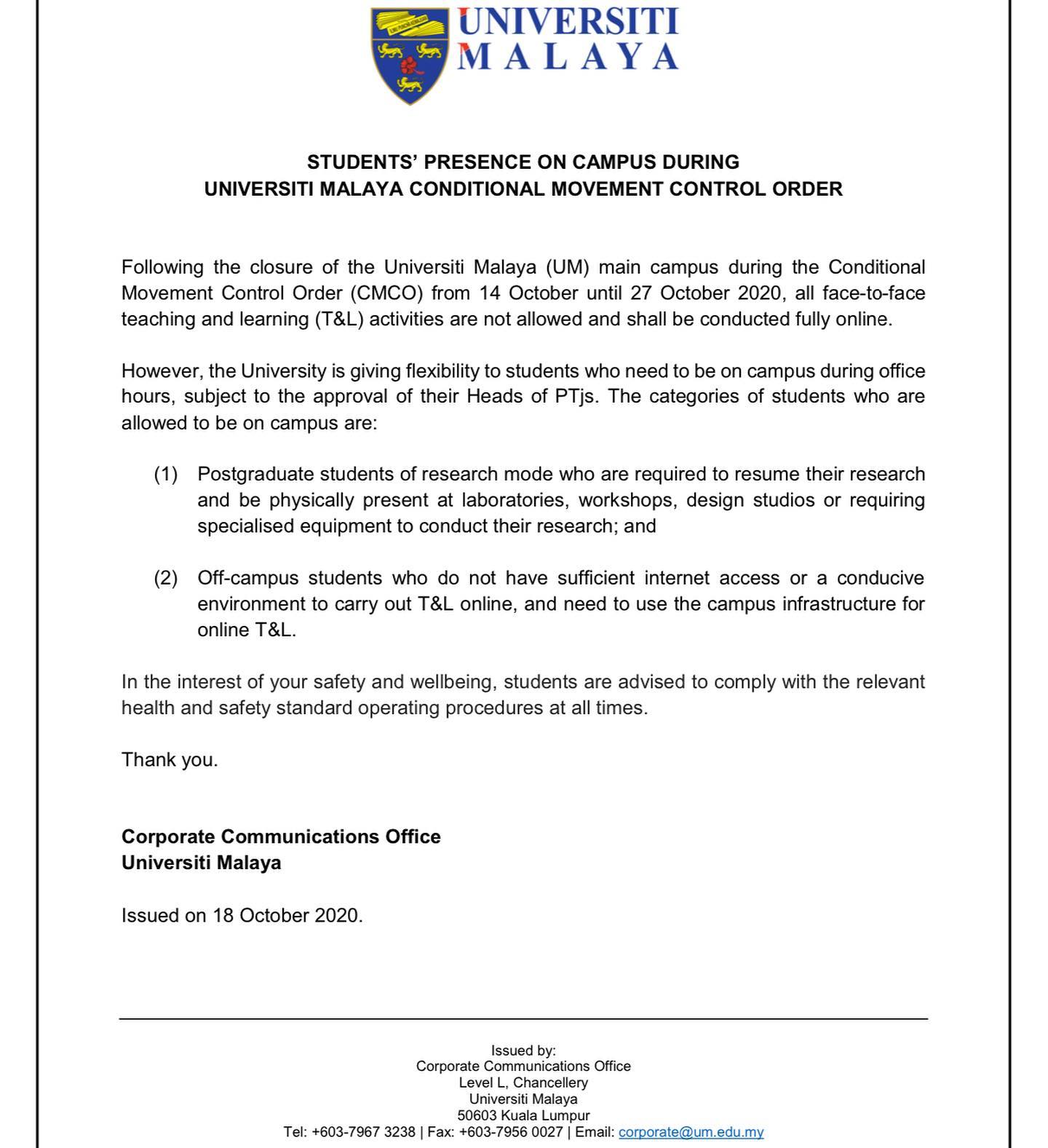 UNIVERSITI
MALAYA

STUDENTS' PRESENCE ON CAMPUS DURING
UNIVERSITI MALAYA CONDITIONAL MOVEMENT CONTROL ORDER

Following the closure of the Universiti Malaya (UM) main campus during the Conditional Movement Control Order (CMCO) from 14 October until 27 October 2020, all face-to-face teaching and learning (T&L) activities are not allowed and shall be conducted fully online.

However, the University is giving flexibility to students who need to be on campus during office hours, subject to the approval of their Heads of PTjs. The categories of students who are allowed to be on campus are:

(1) Postgraduate students of research mode who are required to resume their research and be physically present at laboratories, workshops, design studios or requiring specialised equipment to conduct their research; and

(2) Off-campus students who do not have sufficient internet access or a conducive environment to carry out T&L online, and need to use the campus infrastructure for online T&L.

In the interest of your safety and wellbeing, students are advised to comply with the relevant health and safety standard operating procedures at all times.

Thank you.

Corporate Communications Office
Universiti Malaya

Issued on 18 October 2020.

Issued by:
Corporate Communications Office
Level L, Chancellery
Universiti Malaya
50603 Kuala Lumpur
Tel: +603-7967 3238 | Fax: +603-7956 0027 | Email: corporate@um.edu.my